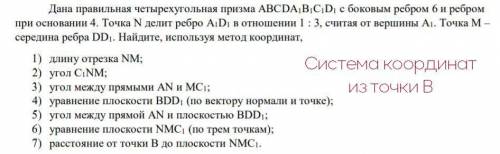 Дана правильная четырехугольная призма $ABCDA_1B_1C_1D_1$ с боковым ребром 6 и ребром при основании 4. Точка N делит ребро $A_1D_1$ в отношении 1 : 3, считая от вершины $A_1$. Точка M – середина ребра $DD_1$. Найдите, используя метод координат,

1) длину отрезка NM;
2) угол $C_1NM$;
3) угол между прямыми AN и $MC_1$;
4) уравнение плоскости $BDD_1$ (по вектору нормали и точке);
5) угол между прямой AN и плоскостью $BDD_1$;
6) уравнение плоскости $NMC_1$ (по трем точкам);
7) расстояние от точки B до плоскости $NMC_1$.

Система координат из точки B